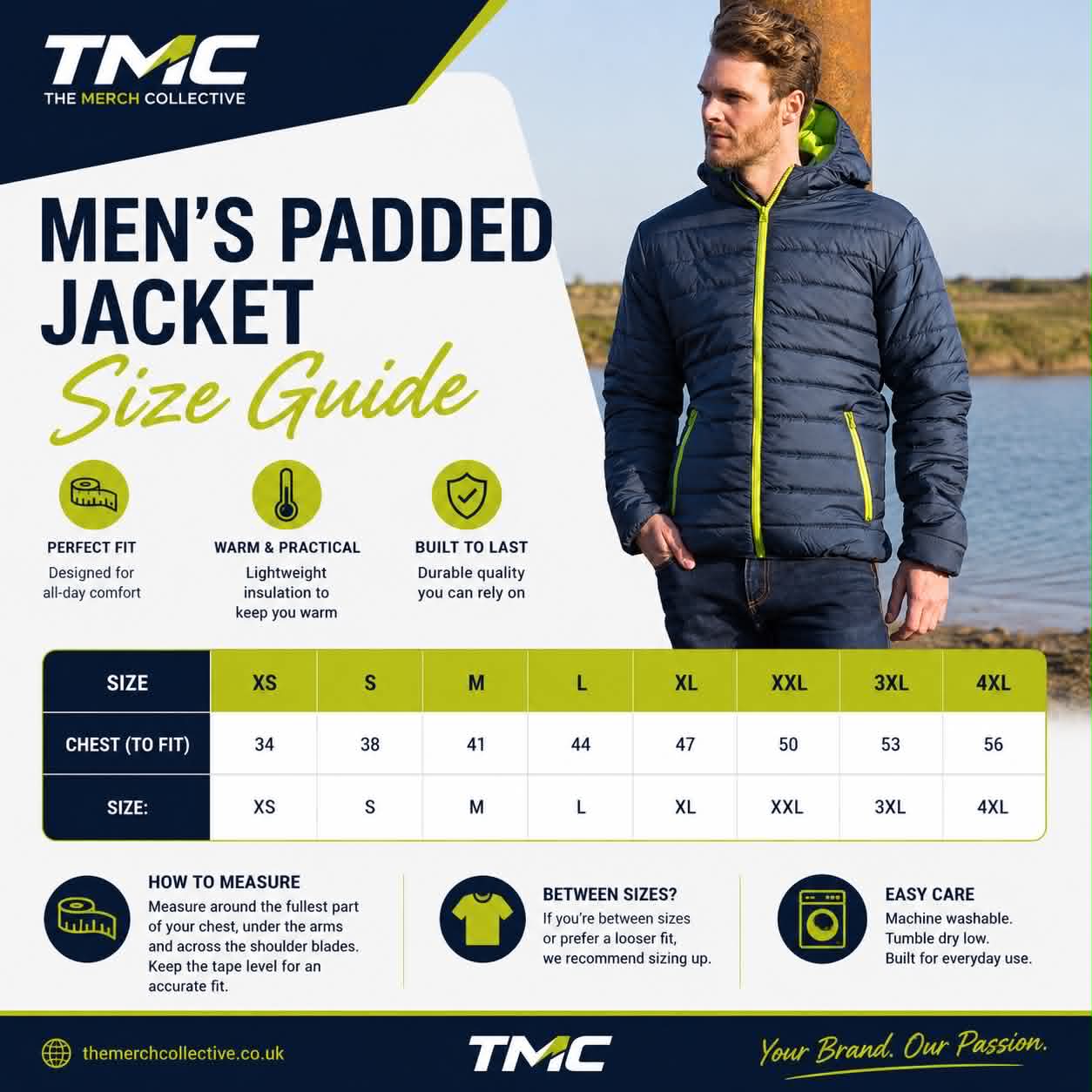 TMC
THE MERCH COLLECTIVE

MEN'S PADDED JACKET
Size Guide

PERFECT FIT
Designed for all-day comfort

WARM & PRACTICAL
Lightweight insulation to keep you warm

BUILT TO LAST
Durable quality you can rely on

| SIZE | XS | S | M | L | XL | XXL | 3XL | 4XL |
|---|---|---|---|---|---|---|---|---|
| CHEST (TO FIT) | 34 | 38 | 41 | 44 | 47 | 50 | 53 | 56 |
| SIZE: | XS | S | M | L | XL | XXL | 3XL | 4XL |

HOW TO MEASURE
Measure around the fullest part of your chest, under the arms and across the shoulder blades. Keep the tape level for an accurate fit.

BETWEEN SIZES?
If you're between sizes or prefer a looser fit, we recommend sizing up.

EASY CARE
Machine washable.
Tumble dry low.
Built for everyday use.

themerchcollective.co.uk

TMC

Your Brand. Our Passion.